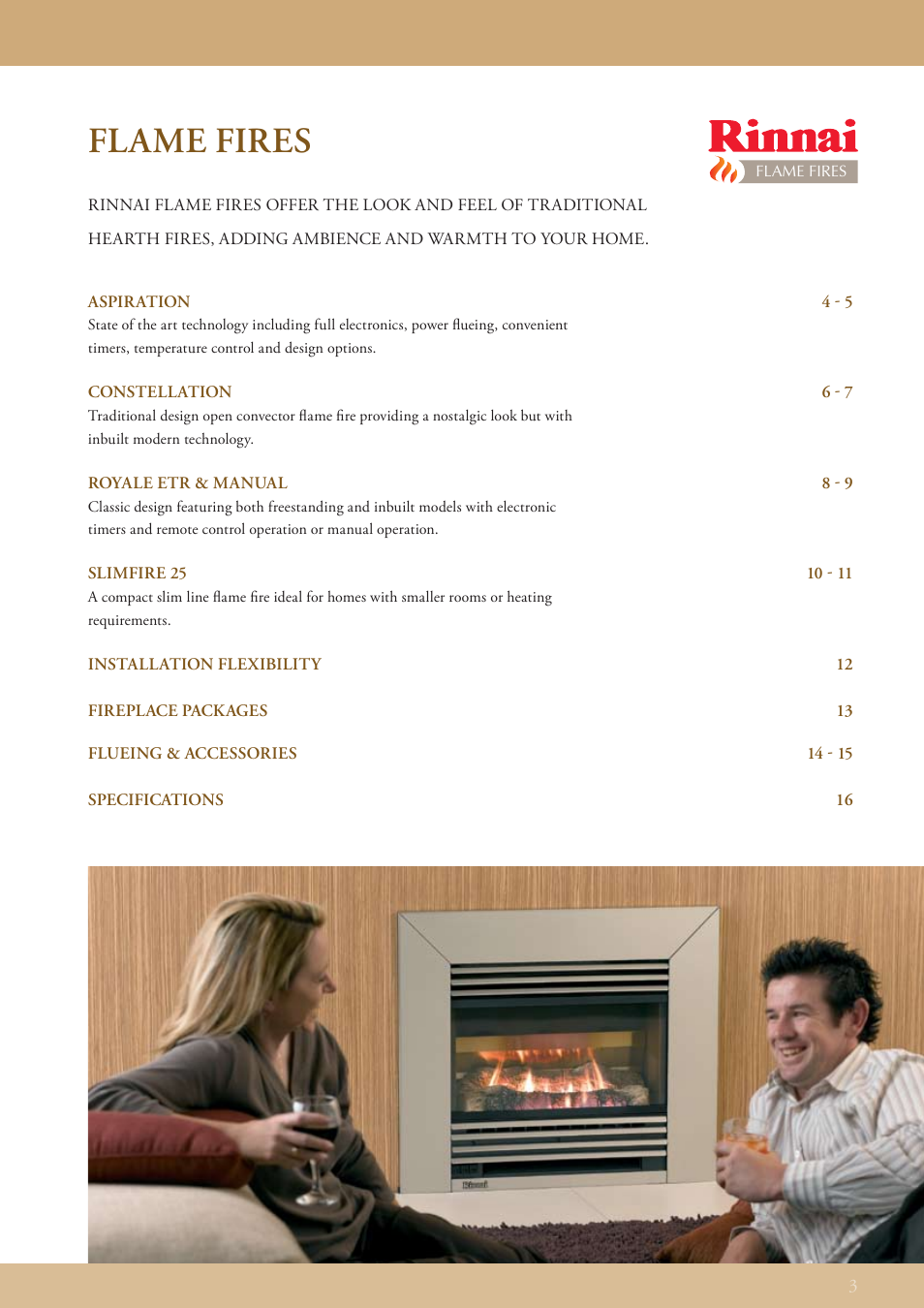 FLAME FIRES

Rinnai
FLAME FIRES

RINNAI FLAME FIRES OFFER THE LOOK AND FEEL OF TRADITIONAL HEARTH FIRES, ADDING AMBIENCE AND WARMTH TO YOUR HOME.

ASPIRATION 4 - 5
State of the art technology including full electronics, power flueing, convenient timers, temperature control and design options.

CONSTELLATION 6 - 7
Traditional design open convector flame fire providing a nostalgic look but with inbuilt modern technology.

ROYALE ETR & MANUAL 8 - 9
Classic design featuring both freestanding and inbuilt models with electronic timers and remote control operation or manual operation.

SLIMFIRE 25 10 - 11
A compact slim line flame fire ideal for homes with smaller rooms or heating requirements.

INSTALLATION FLEXIBILITY 12

FIREPLACE PACKAGES 13

FLUEING & ACCESSORIES 14 - 15

SPECIFICATIONS 16

Rinnai

3